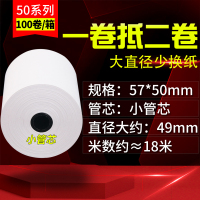 50系列
100卷/箱

一卷抵二卷
大直径少换纸

规格：57*50mm
管芯：小管芯
直径大约：49mm
米数约≈18米

小管芯